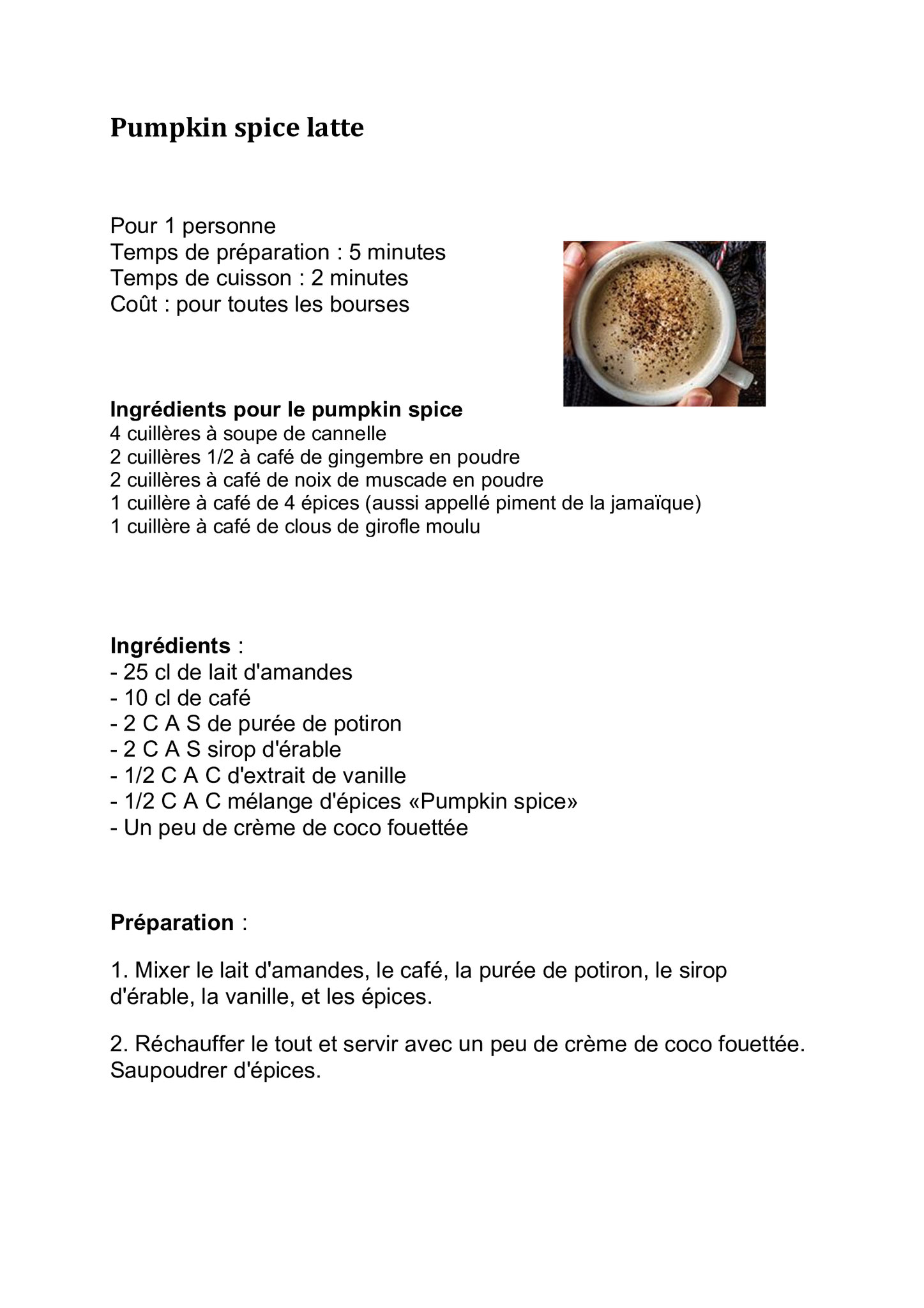 Pumpkin spice latte

Pour 1 personne
Temps de préparation : 5 minutes
Temps de cuisson : 2 minutes
Coût : pour toutes les bourses

Ingrédients pour le pumpkin spice
4 cuillères à soupe de cannelle
2 cuillères 1/2 à café de gingembre en poudre
2 cuillères à café de noix de muscade en poudre
1 cuillère à café de 4 épices (aussi appellé piment de la jamaïque)
1 cuillère à café de clous de girofle moulu

Ingrédients :
- 25 cl de lait d'amandes
- 10 cl de café
- 2 C A S de purée de potiron
- 2 C A S sirop d'érable
- 1/2 C A C d'extrait de vanille
- 1/2 C A C mélange d'épices «Pumpkin spice»
- Un peu de crème de coco fouettée

Préparation :

1. Mixer le lait d'amandes, le café, la purée de potiron, le sirop d'érable, la vanille, et les épices.

2. Réchauffer le tout et servir avec un peu de crème de coco fouettée. Saupoudrer d'épices.